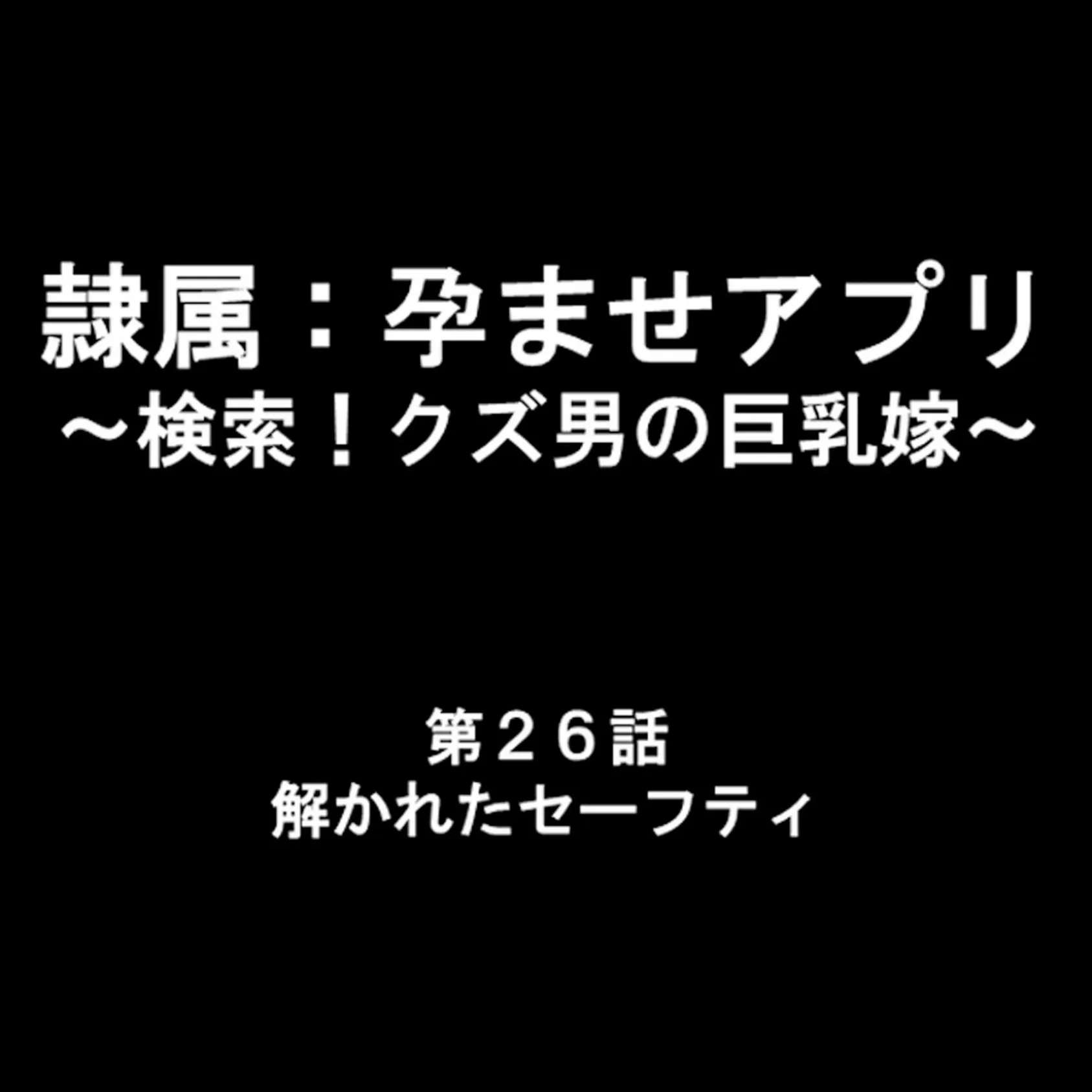 隷属：孕ませアプリ
～検索！クズ男の巨乳嫁～

第２６話
解かれたセーフティ